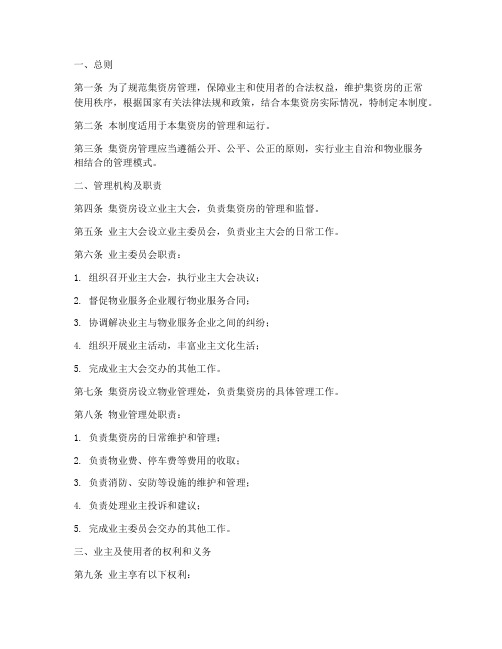 一、总则

第一条 为了规范集资房管理，保障业主和使用者的合法权益，维护集资房的正常使用秩序，根据国家有关法律法规和政策，结合本集资房实际情况，特制定本制度。

第二条 本制度适用于本集资房的管理和运行。

第三条 集资房管理应当遵循公开、公平、公正的原则，实行业主自治和物业服务相结合的管理模式。

二、管理机构及职责

第四条 集资房设立业主大会，负责集资房的管理和监督。

第五条 业主大会设立业主委员会，负责业主大会的日常工作。

第六条 业主委员会职责：

1. 组织召开业主大会，执行业主大会决议；

2. 督促物业服务企业履行物业服务合同；

3. 协调解决业主与物业服务企业之间的纠纷；

4. 组织开展业主活动，丰富业主文化生活；

5. 完成业主大会交办的其他工作。

第七条 集资房设立物业管理处，负责集资房的具体管理工作。

第八条 物业管理处职责：

1. 负责集资房的日常维护和管理；

2. 负责物业费、停车费等费用的收取；

3. 负责消防、安防等设施的维护和管理；

4. 负责处理业主投诉和建议；

5. 完成业主委员会交办的其他工作。

三、业主及使用者的权利和义务

第九条 业主享有以下权利：